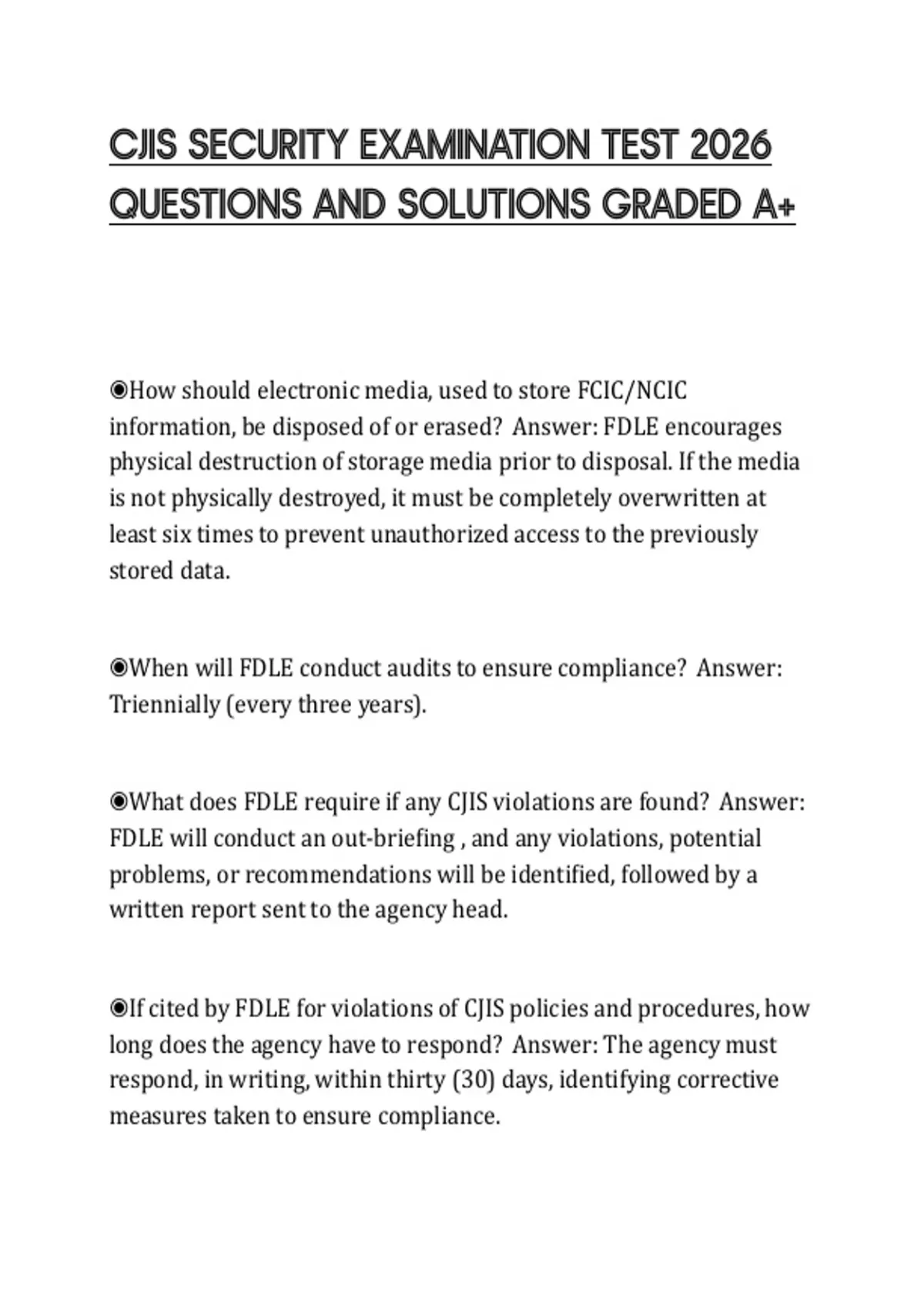 CJIS SECURITY EXAMINATION TEST 2026 QUESTIONS AND SOLUTIONS GRADED A+

◉How should electronic media, used to store FCIC/NCIC information, be disposed of or erased? Answer: FDLE encourages physical destruction of storage media prior to disposal. If the media is not physically destroyed, it must be completely overwritten at least six times to prevent unauthorized access to the previously stored data.

◉When will FDLE conduct audits to ensure compliance? Answer: Triennially (every three years).

◉What does FDLE require if any CJIS violations are found? Answer: FDLE will conduct an out-briefing , and any violations, potential problems, or recommendations will be identified, followed by a written report sent to the agency head.

◉If cited by FDLE for violations of CJIS policies and procedures, how long does the agency have to respond? Answer: The agency must respond, in writing, within thirty (30) days, identifying corrective measures taken to ensure compliance.